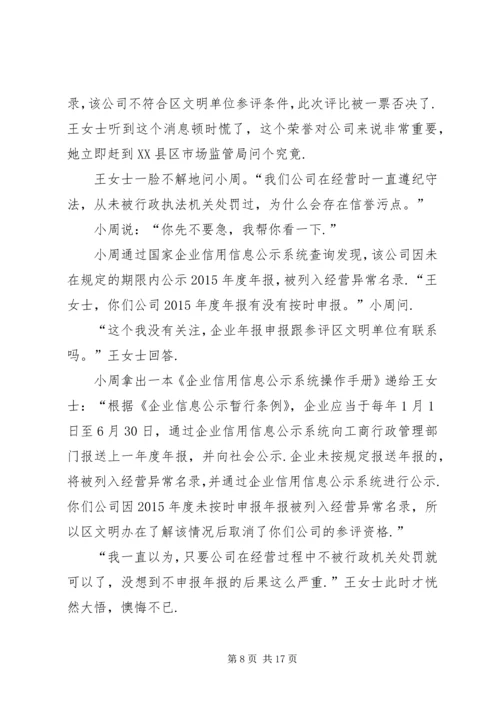 录，该公司不符合区文明单位参评条件，此次评比被一票否决了.王女士听到这个消息顿时慌了，这个荣誉对公司来说非常重要，她立即赶到XX县区市场监管局问个究竟.

王女士一脸不解地问小周。“我们公司在经营时一直遵纪守法，从未被行政执法机关处罚过，为什么会存在信誉污点。”

小周说：“你先不要急，我帮你看一下.”

小周通过国家企业信用信息公示系统查询发现，该公司因未在规定的期限内公示2015年度年报，被列入经营异常名录.“王女士，你们公司2015年度年报有没有按时申报。”小周问.

“这个我没有关注，企业年报申报跟参评区文明单位有联系吗。”王女士回答.

小周拿出一本《企业信用信息公示系统操作手册》递给王女士：“根据《企业信息公示暂行条例》，企业应当于每年1月1日至6月30日，通过企业信用信息公示系统向工商行政管理部门报送上一年度年报，并向社会公示.企业未按规定报送年报的，将被列入经营异常名录，并通过企业信用信息公示系统进行公示.你们公司因2015年度未按时申报年报被列入经营异常名录，所以区文明办在了解该情况后取消了你们公司的参评资格.”

“我一直以为，只要公司在经营过程中不被行政机关处罚就可以了，没想到不申报年报的后果这么严重.”王女士此时才恍然大悟，懊悔不已.

第8页 共17页